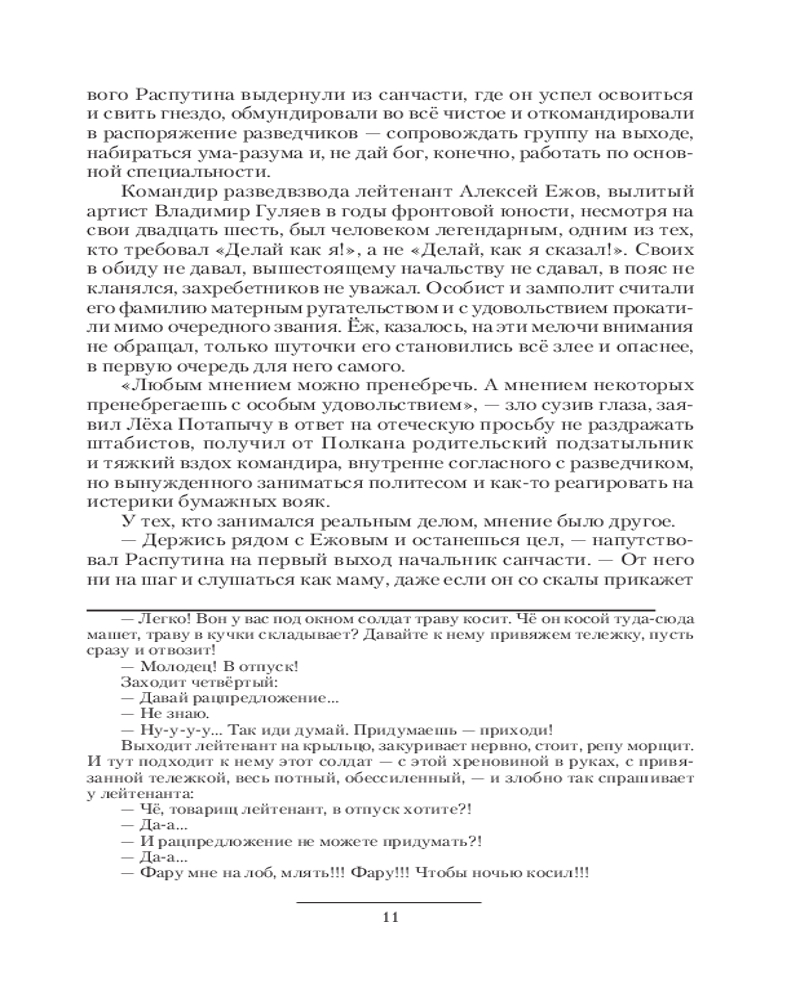 вого Распутина выдернули из санчасти, где он успел освоиться и свить гнездо, обмундировали во всё чистое и откомандировали в распоряжение разведчиков — сопровождать группу на выходе, набираться ума-разума и, не дай бог, конечно, работать по основной специальности.

Командир разведвзвода лейтенант Алексей Ежов, вылитый артист Владимир Гуляев в годы фронтовой юности, несмотря на свои двадцать шесть, был человеком легендарным, одним из тех, кто требовал «Делай как я!», а не «Делай, как я сказал!». Своих в обиду не давал, вышестоящему начальству не сдавал, в пояс не кланялся, захребетников не уважал. Особист и замполит считали его фамилию матерным ругательством и с удовольствием прокатили мимо очередного звания. Ёж, казалось, на эти мелочи внимания не обращал, только шуточки его становились всё злее и опаснее, в первую очередь для него самого.

«Любым мнением можно пренебречь. А мнением некоторых пренебрегаешь с особым удовольствием», — зло сузив глаза, заявил Лёха Потапычу в ответ на отеческую просьбу не раздражать штабистов, получил от Полкана родительский подзатыльник и тяжкий вздох командира, внутренне согласного с разведчиком, но вынужденного заниматься политесом и как-то реагировать на истерики бумажных вояк.

У тех, кто занимался реальным делом, мнение было другое.

— Держись рядом с Ежовым и останешься цел, — напутствовал Распутина на первый выход начальник санчасти. — От него ни на шаг и слушаться как маму, даже если он со скалы прикажет

— Легко! Вон у вас под окном солдат траву косит. Чё он косой туда-сюда машет, траву в кучки складывает? Давайте к нему привяжем тележку, пусть сразу и отвозит!

— Молодец! В отпуск!

Заходит четвёртый:

— Давай рацпредложение...

— Не знаю.

— Ну-у-у-у... Так иди думай. Придумаешь — приходи!

Выходит лейтенант на крыльцо, закуривает нервно, стоит, репу морщит. И тут подходит к нему этот солдат — с этой хреновиной в руках, с привязанной тележкой, весь потный, обессиленный, — и злобно так спрашивает у лейтенанта:

— Чё, товарищ лейтенант, в отпуск хотите?!

— Да-а...

— И рацпредложение не можете придумать?!

— Да-а...

— Фару мне на лоб, млять!!! Фару!!! Чтобы ночью косил!!!

11